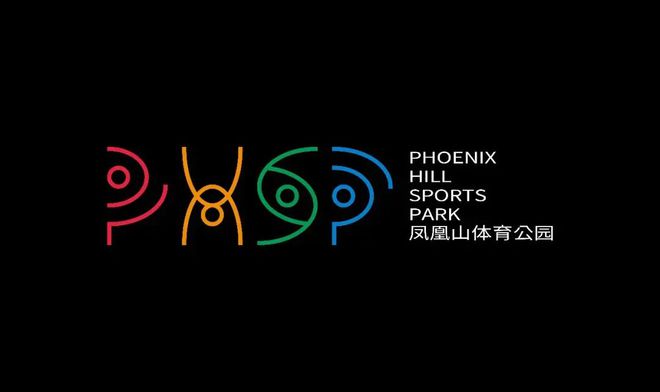 PHSP
PHOENIX
HILL
SPORTS
PARK
凤凰山体育公园